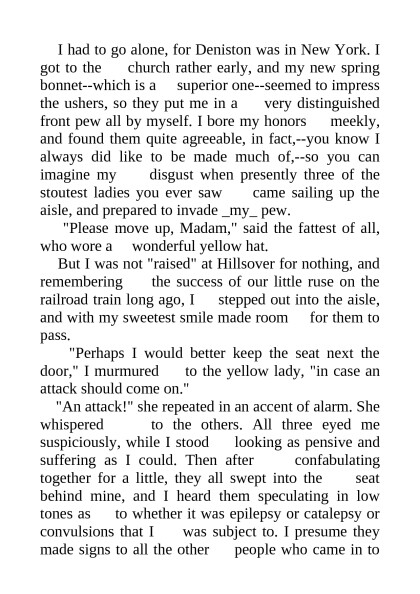 I had to go alone, for Deniston was in New York. I got to the church rather early, and my new spring bonnet--which is a superior one--seemed to impress the ushers, so they put me in a very distinguished front pew all by myself. I bore my honors meekly, and found them quite agreeable, in fact,--you know I always did like to be made much of,--so you can imagine my disgust when presently three of the stoutest ladies you ever saw came sailing up the aisle, and prepared to invade _my_ pew.

"Please move up, Madam," said the fattest of all, who wore a wonderful yellow hat.

But I was not "raised" at Hillsover for nothing, and remembering the success of our little ruse on the railroad train long ago, I stepped out into the aisle, and with my sweetest smile made room for them to pass.

"Perhaps I would better keep the seat next the door," I murmured to the yellow lady, "in case an attack should come on."

"An attack!" she repeated in an accent of alarm. She whispered to the others. All three eyed me suspiciously, while I stood looking as pensive and suffering as I could. Then after confabulating together for a little, they all swept into the seat behind mine, and I heard them speculating in low tones as to whether it was epilepsy or catalepsy or convulsions that I was subject to. I presume they made signs to all the other people who came in to